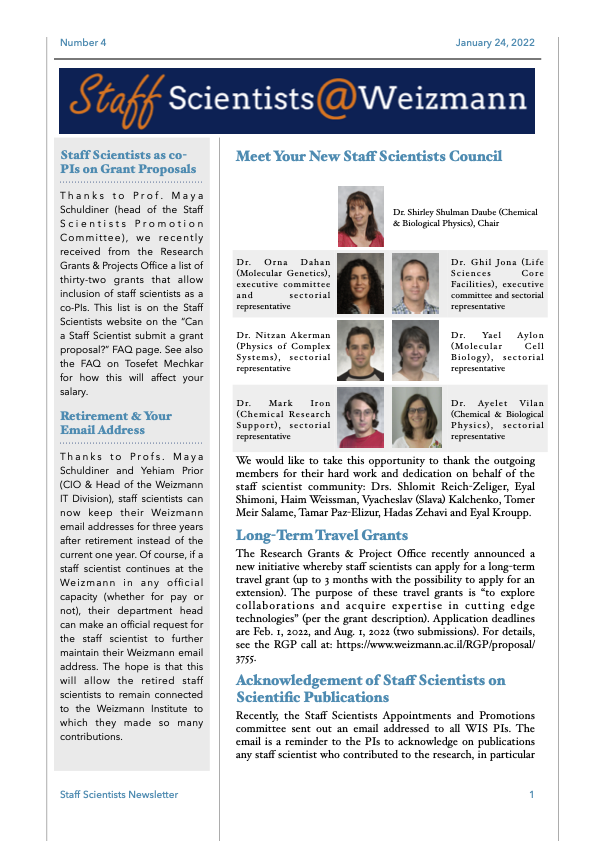 Number 4

January 24, 2022

Staff Scientists@Weizmann

Staff Scientists as co-PIs on Grant Proposals

Thanks to Prof. Maya Schuldiner (head of the Staff Scientists Promotion Committee), we recently received from the Research Grants & Projects Office a list of thirty-two grants that allow inclusion of staff scientists as a co-PIs. This list is on the Staff Scientists website on the "Can a Staff Scientist submit a grant proposal?" FAQ page. See also the FAQ on Tosefet Mechkar for how this will affect your salary.

Retirement & Your Email Address

Thanks to Profs. Maya Schuldiner and Yehiam Prior (CIO & Head of the Weizmann IT Division), staff scientists can now keep their Weizmann email addresses for three years after retirement instead of the current one year. Of course, if a staff scientist continues at the Weizmann in any official capacity (whether for pay or not), their department head can make an official request for the staff scientist to further maintain their Weizmann email address. The hope is that this will allow the retired staff scientists to remain connected to the Weizmann Institute to which they made so many contributions.

Meet Your New Staff Scientists Council

Dr. Shirley Shulman Daube (Chemical & Biological Physics), Chair

Dr. Orna Dahan (Molecular Genetics), executive committee and sectorial representative

Dr. Ghil Jona (Life Sciences Core Facilities), executive committee and sectorial representative

Dr. Nitzan Akerman (Physics of Complex Systems), sectorial representative

Dr. Yael Aylon (Molecular Cell Biology), sectorial representative

Dr. Mark Iron (Chemical Research Support), sectorial representative

Dr. Ayelet Vilan (Chemical & Biological Physics), sectorial representative

We would like to take this opportunity to thank the outgoing members for their hard work and dedication on behalf of the staff scientist community: Drs. Shlomit Reich-Zeliger, Eyal Shimoni, Haim Weissman, Vyacheslav (Slava) Kalchenko, Tomer Meir Salame, Tamar Paz-Elizur, Hadas Zehavi and Eyal Kroupp.

Long-Term Travel Grants

The Research Grants & Project Office recently announced a new initiative whereby staff scientists can apply for a long-term travel grant (up to 3 months with the possibility to apply for an extension). The purpose of these travel grants is "to explore collaborations and acquire expertise in cutting edge technologies" (per the grant description). Application deadlines are Feb. 1, 2022, and Aug. 1, 2022 (two submissions). For details, see the RGP call at: https://www.weizmann.ac.il/RGP/proposal/3755.

Acknowledgement of Staff Scientists on Scientific Publications

Recently, the Staff Scientists Appointments and Promotions committee sent out an email addressed to all WIS PIs. The email is a reminder to the PIs to acknowledge on publications any staff scientist who contributed to the research, in particular

Staff Scientists Newsletter

1